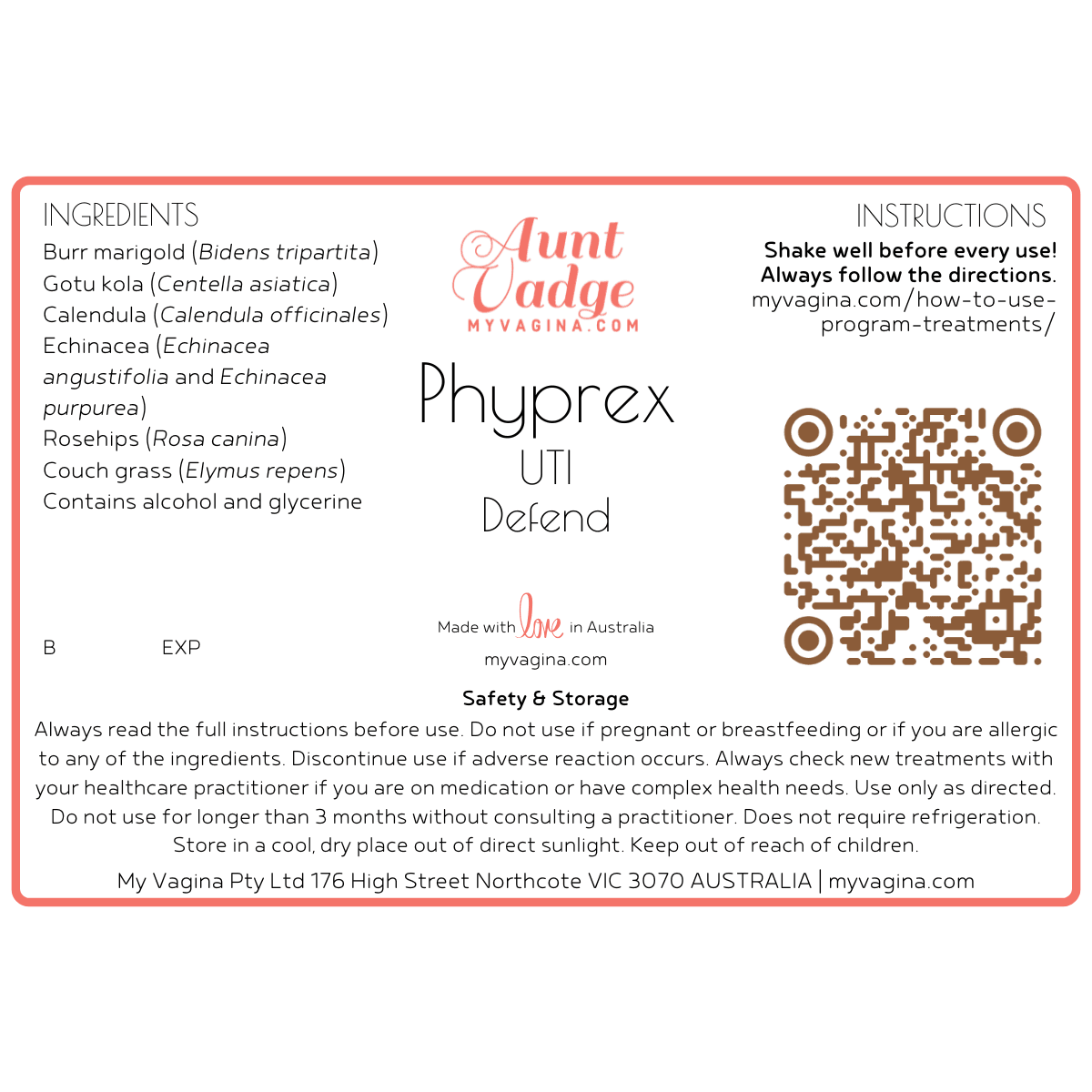 INGREDIENTS
Burr marigold (Bidens tripartita)
Gotu kola (Centella asiatica)
Calendula (Calendula officinales)
Echinacea (Echinacea angustifolia and Echinacea purpurea)
Rosehips (Rosa canina)
Couch grass (Elymus repens)
Contains alcohol and glycerine

B EXP

Aunt Vadge
MYVAGINA.COM

Phyprex
UTI
Defend

Made with love in Australia
myvagina.com

INSTRUCTIONS
Shake well before every use!
Always follow the directions.
myvagina.com/how-to-use-program-treatments/

Safety & Storage
Always read the full instructions before use. Do not use if pregnant or breastfeeding or if you are allergic to any of the ingredients. Discontinue use if adverse reaction occurs. Always check new treatments with your healthcare practitioner if you are on medication or have complex health needs. Use only as directed. Do not use for longer than 3 months without consulting a practitioner. Does not require refrigeration. Store in a cool, dry place out of direct sunlight. Keep out of reach of children.

My Vagina Pty Ltd 176 High Street Northcote VIC 3070 AUSTRALIA | myvagina.com